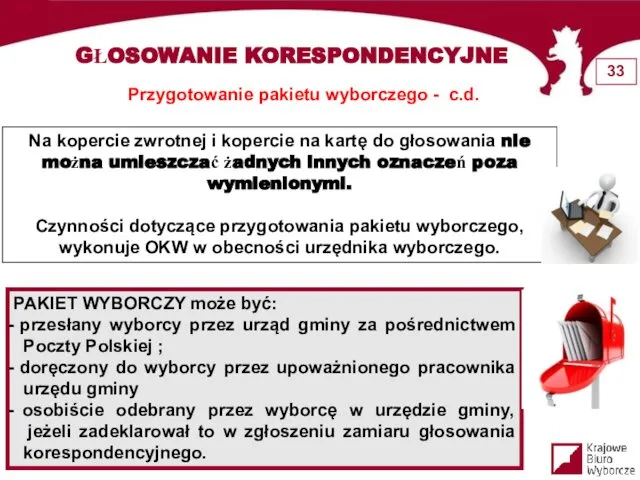 GŁOSOWANIE KORESPONDENCYJNE

33

Przygotowanie pakietu wyborczego - c.d.

Na kopercie zwrotnej i kopercie na kartę do głosowania nie można umieszczać żadnych innych oznaczeń poza wymienionymi.

Czynności dotyczące przygotowania pakietu wyborczego, wykonuje OKW w obecności urzędnika wyborczego.

PAKIET WYBORCZY może być:
- przesłany wyborcy przez urząd gminy za pośrednictwem Poczty Polskiej ;
- doręczony do wyborcy przez upoważnionego pracownika urzędu gminy
- osobiście odebrany przez wyborcę w urzędzie gminy, jeżeli zadeklarował to w zgłoszeniu zamiaru głosowania korespondencyjnego.

Krajowe Biuro Wyborcze